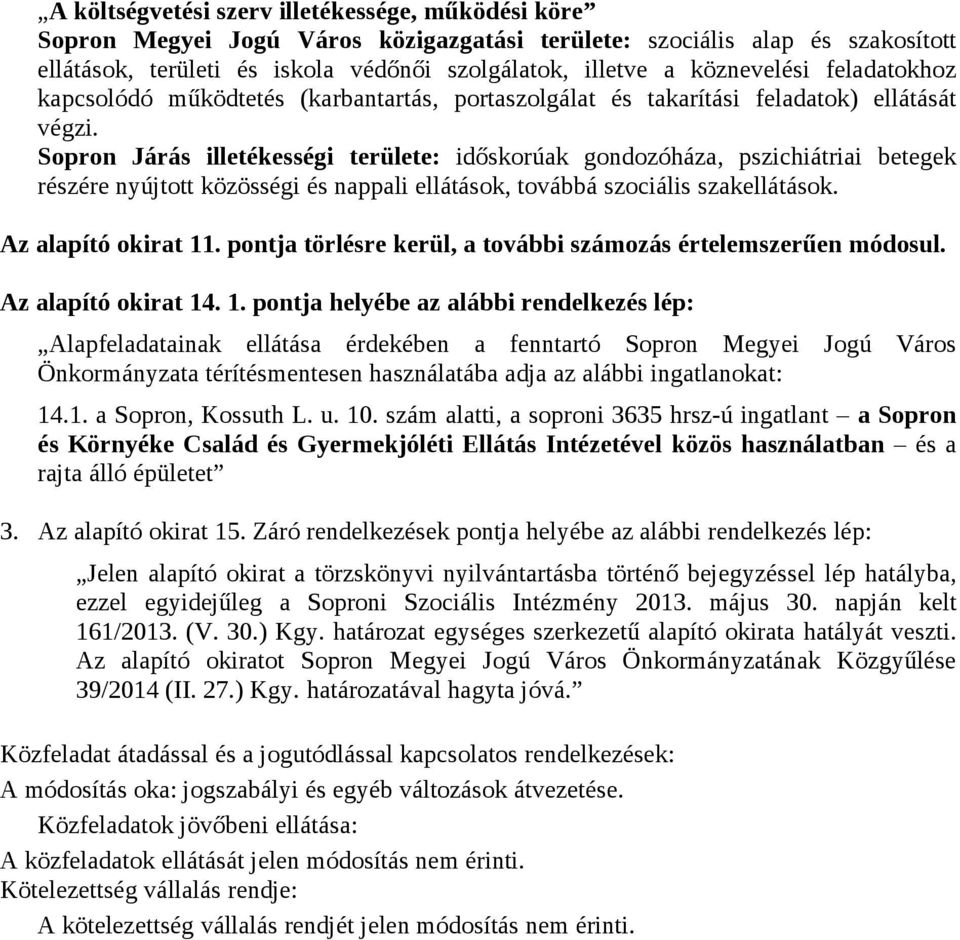 „A költségvetési szerv illetékessége, működési köre”
Sopron Megyei Jogú Város közigazgatási területe: szociális alap és szakosított ellátások, területi és iskola védőnői szolgálatok, illetve a köznevelési feladatokhoz kapcsolódó működtetés (karbantartás, portaszolgálat és takarítási feladatok) ellátását végzi.
Sopron Járás illetékességi területe: időskorúak gondozóháza, pszichiátriai betegek részére nyújtott közösségi és nappali ellátások, továbbá szociális szakellátások.

Az alapító okirat 11. pontja törlésre kerül, a további számozás értelemszerűen módosul.

Az alapító okirat 14. 1. pontja helyébe az alábbi rendelkezés lép:

„Alapfeladatainak ellátása érdekében a fenntartó Sopron Megyei Jogú Város Önkormányzata térítésmentesen használatába adja az alábbi ingatlanokat:

14.1. a Sopron, Kossuth L. u. 10. szám alatti, a soproni 3635 hrsz-ú ingatlant – a Sopron és Környéke Család és Gyermekjóléti Ellátás Intézetével közös használatban – és a rajta álló épületet”

3. Az alapító okirat 15. Záró rendelkezések pontja helyébe az alábbi rendelkezés lép:

„Jelen alapító okirat a törzskönyvi nyilvántartásba történő bejegyzéssel lép hatályba, ezzel egyidejűleg a Soproni Szociális Intézmény 2013. május 30. napján kelt 161/2013. (V. 30.) Kgy. határozat egységes szerkezetű alapító okirata hatályát veszti. Az alapító okiratot Sopron Megyei Jogú Város Önkormányzatának Közgyűlése 39/2014 (II. 27.) Kgy. határozatával hagyta jóvá.”

Közfeladat átadással és a jogutódlással kapcsolatos rendelkezések:
A módosítás oka: jogszabályi és egyéb változások átvezetése.
Közfeladatok jövőbeni ellátása:
A közfeladatok ellátását jelen módosítás nem érinti.
Kötelezettség vállalás rendje:
A kötelezettség vállalás rendjét jelen módosítás nem érinti.